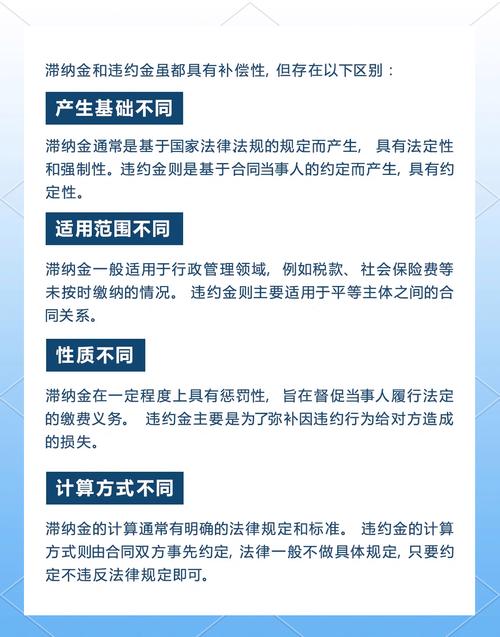 滞纳金和违约金虽都具有补偿性，但存在以下区别：

产生基础不同

滞纳金通常是基于国家法律法规的规定而产生，具有法定性和强制性。违约金则是基于合同当事人的约定而产生，具有约定性。

适用范围不同

滞纳金一般适用于行政管理领域，例如税款、社会保险费等未按时缴纳的情况。违约金则主要适用于平等主体之间的合同关系。

性质不同

滞纳金在一定程度上具有惩罚性，旨在督促当事人履行法定的缴费义务。违约金主要是为了弥补因违约行为给对方造成的损失。

计算方式不同

滞纳金的计算通常有明确的法律规定和标准。违约金的计算方式则由合同双方事先约定，法律一般不做具体规定，只要约定不违反法律规定即可。